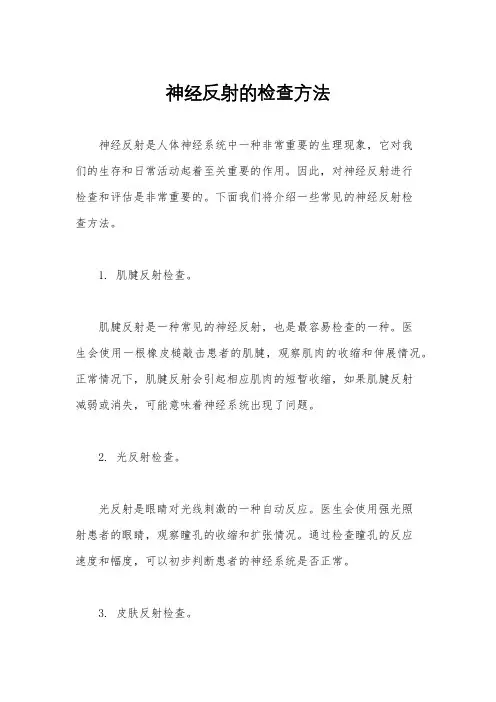 神经反射的检查方法

神经反射是人体神经系统中一种非常重要的生理现象，它对我们的生存和日常活动起着至关重要的作用。因此，对神经反射进行检查和评估是非常重要的。下面我们将介绍一些常见的神经反射检查方法。

1. 肌腱反射检查。

肌腱反射是一种常见的神经反射，也是最容易检查的一种。医生会使用一根橡皮槌敲击患者的肌腱，观察肌肉的收缩和伸展情况。正常情况下，肌腱反射会引起相应肌肉的短暂收缩，如果肌腱反射减弱或消失，可能意味着神经系统出现了问题。

2. 光反射检查。

光反射是眼睛对光线刺激的一种自动反应。医生会使用强光照射患者的眼睛，观察瞳孔的收缩和扩张情况。通过检查瞳孔的反应速度和幅度，可以初步判断患者的神经系统是否正常。

3. 皮肤反射检查。